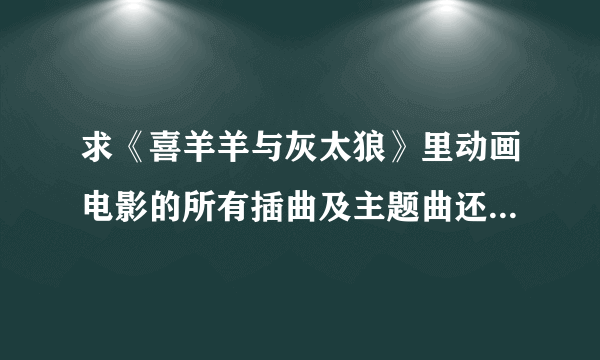 求《喜羊羊与灰太狼》里动画电影的所有插曲及主题曲还...